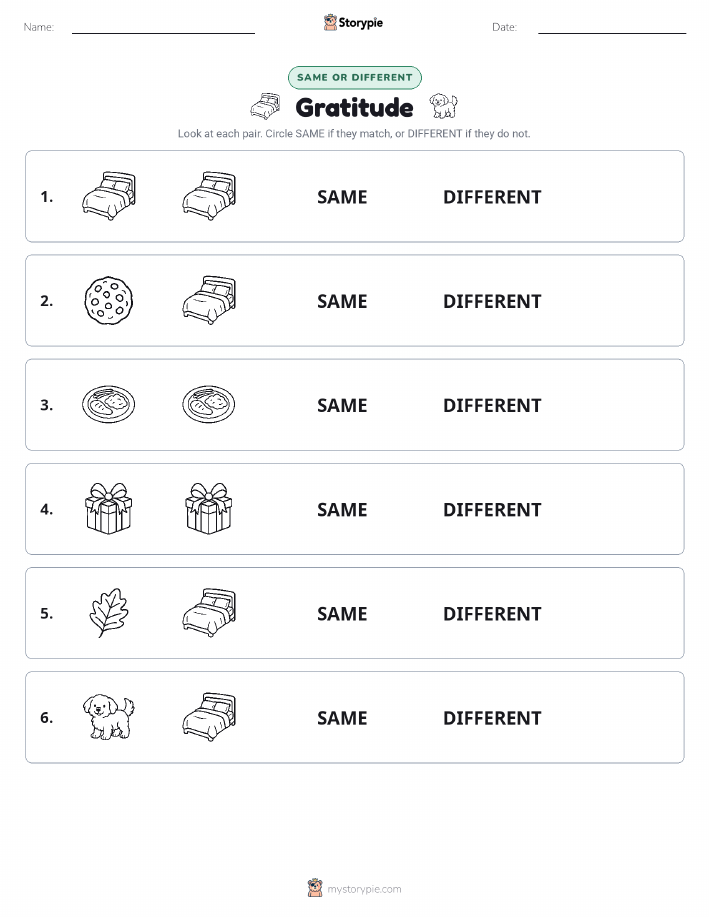 Name: Storypie Date:

SAME OR DIFFERENT

Gratitude

Look at each pair. Circle SAME if they match, or DIFFERENT if they do not.

1. SAME DIFFERENT

2. SAME DIFFERENT

3. SAME DIFFERENT

4. SAME DIFFERENT

5. SAME DIFFERENT

6. SAME DIFFERENT

mystorypie.com